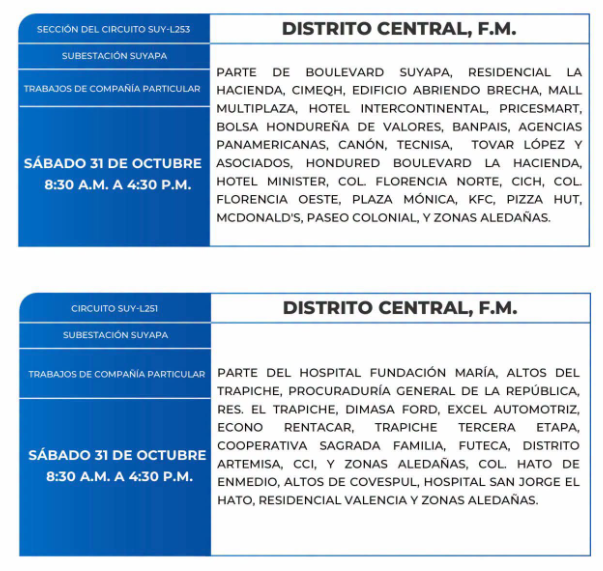 SECCIÓN DEL CIRCUITO SUY-L253

SUBESTACIÓN SUYAPA

TRABAJOS DE COMPAÑÍA PARTICULAR

SÁBADO 31 DE OCTUBRE
8:30 A.M. A 4:30 P.M.

DISTRITO CENTRAL, F.M.

PARTE DE BOULEVARD SUYAPA, RESIDENCIAL LA HACIENDA, CIMEQH, EDIFICIO ABRIENDO BRECHA, MALL MULTIPLAZA, HOTEL INTERCONTINENTAL, PRICESMART, BOLSA HONDUREÑA DE VALORES, BANPAIS, AGENCIAS PANAMERICANAS, CANÓN, TECNISA, TOVAR LÓPEZ Y ASOCIADOS, HONDURED BOULEVARD LA HACIENDA, HOTEL MINISTER, COL. FLORENCIA NORTE, CICH, COL. FLORENCIA OESTE, PLAZA MÓNICA, KFC, PIZZA HUT, MCDONALD'S, PASEO COLONIAL, Y ZONAS ALEDAÑAS.

CIRCUITO SUY-L251

SUBESTACIÓN SUYAPA

TRABAJOS DE COMPAÑÍA PARTICULAR

SÁBADO 31 DE OCTUBRE
8:30 A.M. A 4:30 P.M.

DISTRITO CENTRAL, F.M.

PARTE DEL HOSPITAL FUNDACIÓN MARÍA, ALTOS DEL TRAPICHE, PROCURADURÍA GENERAL DE LA REPÚBLICA, RES. EL TRAPICHE, DIMASA FORD, EXCEL AUTOMOTRIZ, ECONO RENTACAR, TRAPICHE TERCERA ETAPA, COOPERATIVA SAGRADA FAMILIA, FUTECA, DISTRITO ARTEMISA, CCI, Y ZONAS ALEDAÑAS, COL. HATO DE ENMEDIO, ALTOS DE COVESPUL, HOSPITAL SAN JORGE EL HATO, RESIDENCIAL VALENCIA Y ZONAS ALEDAÑAS.